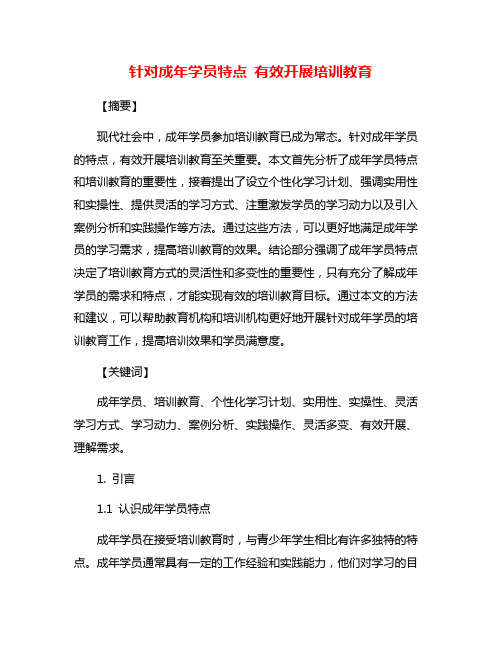 针对成年学员特点 有效开展培训教育

【摘要】

现代社会中，成年学员参加培训教育已成为常态。针对成年学员的特点，有效开展培训教育至关重要。本文首先分析了成年学员特点和培训教育的重要性，接着提出了设立个性化学习计划、强调实用性和实操性、提供灵活的学习方式、注重激发学员的学习动力以及引入案例分析和实践操作等方法。通过这些方法，可以更好地满足成年学员的学习需求，提高培训教育的效果。结论部分强调了成年学员特点决定了培训教育方式的灵活性和多变性的重要性，只有充分了解成年学员的需求和特点，才能实现有效的培训教育目标。通过本文的方法和建议，可以帮助教育机构和培训机构更好地开展针对成年学员的培训教育工作，提高培训效果和学员满意度。

【关键词】

成年学员、培训教育、个性化学习计划、实用性、实操性、灵活学习方式、学习动力、案例分析、实践操作、灵活多变、有效开展、理解需求。

1. 引言

1.1 认识成年学员特点

成年学员在接受培训教育时，与青少年学生相比有许多独特的特点。成年学员通常具有一定的工作经验和实践能力，他们对学习的目